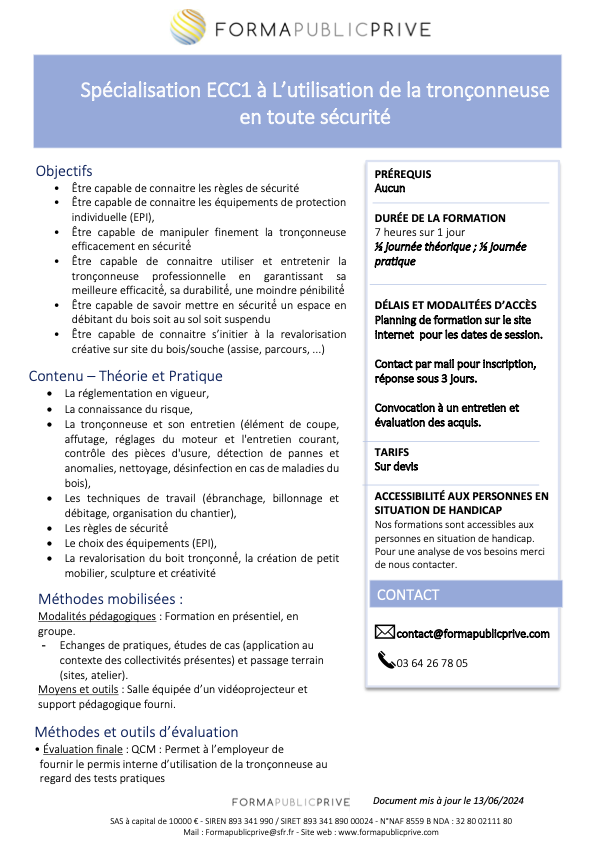 FORMAPUBLICPRIVE

Spécialisation ECC1 à L'utilisation de la tronçonneuse en toute sécurité

Objectifs
• Être capable de connaitre les règles de sécurité
• Être capable de connaitre les équipements de protection individuelle (EPI),
• Être capable de manipuler finement la tronçonneuse efficacement en sécurité
• Être capable de connaitre utiliser et entretenir la tronçonneuse professionnelle en garantissant sa meilleure efficacité, sa durabilité, une moindre pénibilité
• Être capable de savoir mettre en sécurité un espace en débitant du bois soit au sol soit suspendu
• Être capable de connaitre s'initier à la revalorisation créative sur site du bois/souche (assise, parcours, ...)

Contenu – Théorie et Pratique
• La réglementation en vigueur,
• La connaissance du risque,
• La tronçonneuse et son entretien (élément de coupe, affutage, réglages du moteur et l'entretien courant, contrôle des pièces d'usure, détection de pannes et anomalies, nettoyage, désinfection en cas de maladies du bois),
• Les techniques de travail (ébranchage, billonnage et débitage, organisation du chantier),
• Les règles de sécurité
• Le choix des équipements (EPI),
• La revalorisation du boit tronçonné, la création de petit mobilier, sculpture et créativité

Méthodes mobilisées :
Modalités pédagogiques : Formation en présentiel, en groupe.
- Echanges de pratiques, études de cas (application au contexte des collectivités présentes) et passage terrain (sites, atelier).
Moyens et outils : Salle équipée d'un vidéoprojecteur et support pédagogique fourni.

Méthodes et outils d'évaluation
• Évaluation finale : QCM : Permet à l'employeur de fournir le permis interne d'utilisation de la tronçonneuse au regard des tests pratiques

PRÉREQUIS
Aucun

DURÉE DE LA FORMATION
7 heures sur 1 jour
½ journée théorique ; ½ journée pratique

DÉLAIS ET MODALITÉES D'ACCÈS
Planning de formation sur le site internet pour les dates de session.

Contact par mail pour inscription, réponse sous 3 jours.

Convocation à un entretien et évaluation des acquis.

TARIFS
Sur devis

ACCESSIBILITÉ AUX PERSONNES EN SITUATION DE HANDICAP
Nos formations sont accessibles aux personnes en situation de handicap. Pour une analyse de vos besoins merci de nous contacter.

CONTACT

contact@formapublicprive.com

03 64 26 78 05

FORMAPUBLICPRIVE

Document mis à jour le 13/06/2024

SAS à capital de 10000 € - SIREN 893 341 990 / SIRET 893 341 890 00024 - N°NAF 8559 B NDA : 32 80 02111 80
Mail : Formapublicprive@sfr.fr - Site web : www.formapublicprive.com